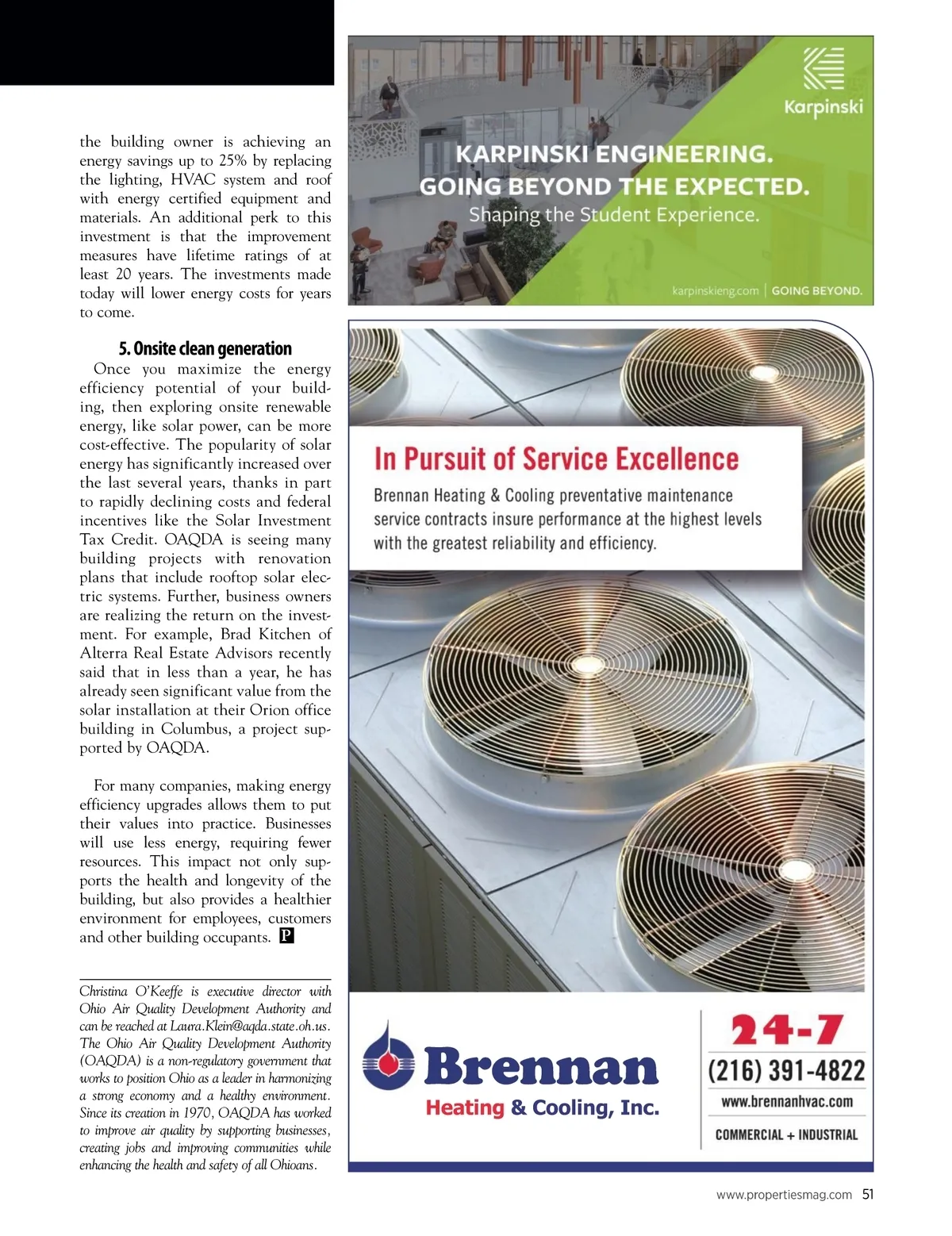 the building owner is achieving an energy savings up to 25% by replacing the lighting, HVAC system and roof with energy certified equipment and materials. An additional perk to this investment is that the improvement measures have lifetime ratings of at least 20 years. The investments made today will lower energy costs for years to come.

5. Onsite clean generation

Once you maximize the energy efficiency potential of your building, then exploring onsite renewable energy, like solar power, can be more cost-effective. The popularity of solar energy has significantly increased over the last several years, thanks in part to rapidly declining costs and federal incentives like the Solar Investment Tax Credit. OAQDA is seeing many building projects with renovation plans that include rooftop solar electric systems. Further, business owners are realizing the return on the investment. For example, Brad Kitchen of Alterra Real Estate Advisors recently said that in less than a year, he has already seen significant value from the solar installation at their Orion office building in Columbus, a project supported by OAQDA.

For many companies, making energy efficiency upgrades allows them to put their values into practice. Businesses will use less energy, requiring fewer resources. This impact not only supports the health and longevity of the building, but also provides a healthier environment for employees, customers and other building occupants. P

Christina O'Keeffe is executive director with Ohio Air Quality Development Authority and can be reached at Laura.Klein@aqda.state.oh.us. The Ohio Air Quality Development Authority (OAQDA) is a non-regulatory government that works to position Ohio as a leader in harmonizing a strong economy and a healthy environment. Since its creation in 1970, OAQDA has worked to improve air quality by supporting businesses, creating jobs and improving communities while enhancing the health and safety of all Ohioans.

Karpinski

KARPINSKI ENGINEERING.
GOING BEYOND THE EXPECTED.
Shaping the Student Experience.

karpinskieng.com | GOING BEYOND.

In Pursuit of Service Excellence

Brennan Heating & Cooling preventative maintenance service contracts insure performance at the highest levels with the greatest reliability and efficiency.

Brennan
Heating & Cooling, Inc.

24-7
(216) 391-4822
www.brennanhvac.com
COMMERCIAL + INDUSTRIAL

www.propertiesmag.com 51